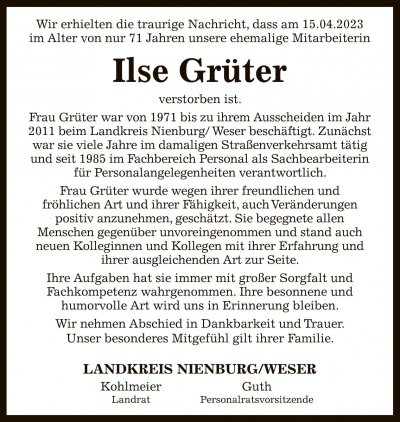 Wir erhielten die traurige Nachricht, dass am 15.04.2023 im Alter von nur 71 Jahren unsere ehemalige Mitarbeiterin

Ilse Grüter

verstorben ist.

Frau Grüter war von 1971 bis zu ihrem Ausscheiden im Jahr 2011 beim Landkreis Nienburg/ Weser beschäftigt. Zunächst war sie viele Jahre im damaligen Straßenverkehrsamt tätig und seit 1985 im Fachbereich Personal als Sachbearbeiterin für Personalangelegenheiten verantwortlich.

Frau Grüter wurde wegen ihrer freundlichen und fröhlichen Art und ihrer Fähigkeit, auch Veränderungen positiv anzunehmen, geschätzt. Sie begegnete allen Menschen gegenüber unvoreingenommen und stand auch neuen Kolleginnen und Kollegen mit ihrer Erfahrung und ihrer ausgleichenden Art zur Seite.

Ihre Aufgaben hat sie immer mit großer Sorgfalt und Fachkompetenz wahrgenommen. Ihre besonnene und humorvolle Art wird uns in Erinnerung bleiben.

Wir nehmen Abschied in Dankbarkeit und Trauer. Unser besonderes Mitgefühl gilt ihrer Familie.

LANDKREIS NIENBURG/WESER

Kohlmeier
Landrat

Guth
Personalratsvorsitzende